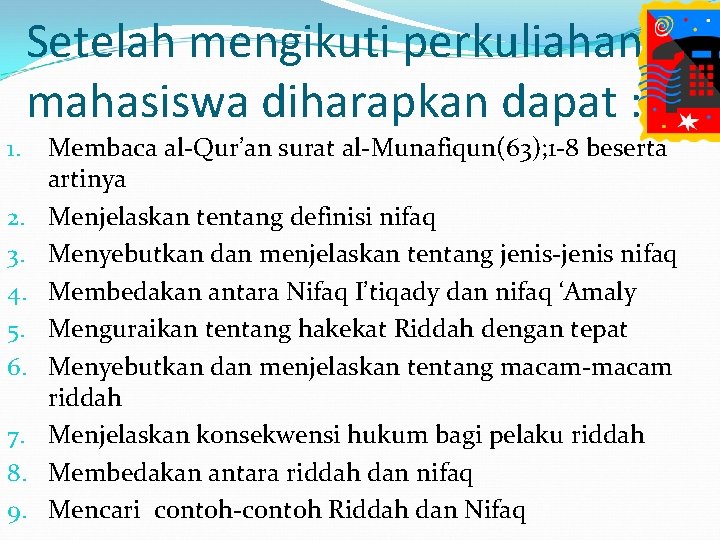 Setelah mengikuti perkuliahan mahasiswa diharapkan dapat :

1. Membaca al-Qur'an surat al-Munafiqun(63);1-8 beserta artinya
2. Menjelaskan tentang definisi nifaq
3. Menyebutkan dan menjelaskan tentang jenis-jenis nifaq
4. Membedakan antara Nifaq I'tiqady dan nifaq 'Amaly
5. Menguraikan tentang hakekat Riddah dengan tepat
6. Menyebutkan dan menjelaskan tentang macam-macam riddah
7. Menjelaskan konsekwensi hukum bagi pelaku riddah
8. Membedakan antara riddah dan nifaq
9. Mencari contoh-contoh Riddah dan Nifaq